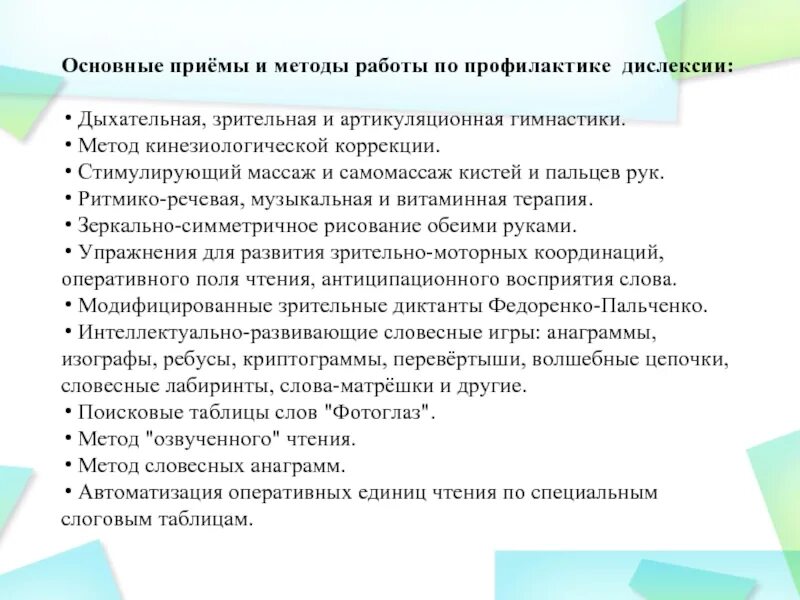 Основные приёмы и методы работы по профилактике дислексии:

• Дыхательная, зрительная и артикуляционная гимнастики.
• Метод кинезиологической коррекции.
• Стимулирующий массаж и самомассаж кистей и пальцев рук.
• Ритмико-речевая, музыкальная и витаминная терапия.
• Зеркально-симметричное рисование обеими руками.
• Упражнения для развития зрительно-моторных координаций, оперативного поля чтения, антиципационного восприятия слова.
• Модифицированные зрительные диктанты Федоренко-Пальченко.
• Интеллектуально-развивающие словесные игры: анаграммы, изографы, ребусы, криптограммы, перевёртыши, волшебные цепочки, словесные лабиринты, слова-матрёшки и другие.
• Поисковые таблицы слов "Фотоглаз".
• Метод "озвученного" чтения.
• Метод словесных анаграмм.
• Автоматизация оперативных единиц чтения по специальным слоговым таблицам.